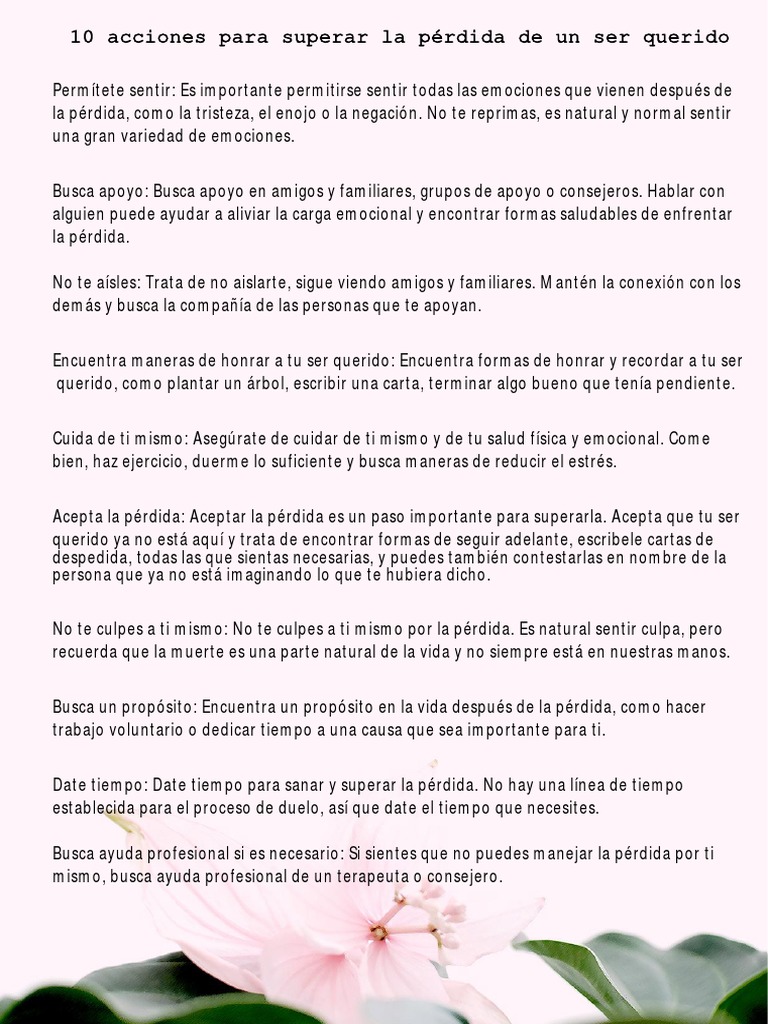 10 acciones para superar la pérdida de un ser querido

Permítete sentir: Es importante permitirse sentir todas las emociones que vienen después de la pérdida, como la tristeza, el enojo o la negación. No te reprimas, es natural y normal sentir una gran variedad de emociones.

Busca apoyo: Busca apoyo en amigos y familiares, grupos de apoyo o consejeros. Hablar con alguien puede ayudar a aliviar la carga emocional y encontrar formas saludables de enfrentar la pérdida.

No te aísles: Trata de no aislarte, sigue viendo amigos y familiares. Mantén la conexión con los demás y busca la compañía de las personas que te apoyan.

Encuentra maneras de honrar a tu ser querido: Encuentra formas de honrar y recordar a tu ser querido, como plantar un árbol, escribir una carta, terminar algo bueno que tenía pendiente.

Cuida de ti mismo: Asegúrate de cuidar de ti mismo y de tu salud física y emocional. Come bien, haz ejercicio, duerme lo suficiente y busca maneras de reducir el estrés.

Acepta la pérdida: Aceptar la pérdida es un paso importante para superarla. Acepta que tu ser querido ya no está aquí y trata de encontrar formas de seguir adelante, escribele cartas de despedida, todas las que sientas necesarias, y puedes también contestarlas en nombre de la persona que ya no está imaginando lo que te hubiera dicho.

No te culpes a ti mismo: No te culpes a ti mismo por la pérdida. Es natural sentir culpa, pero recuerda que la muerte es una parte natural de la vida y no siempre está en nuestras manos.

Busca un propósito: Encuentra un propósito en la vida después de la pérdida, como hacer trabajo voluntario o dedicar tiempo a una causa que sea importante para ti.

Date tiempo: Date tiempo para sanar y superar la pérdida. No hay una línea de tiempo establecida para el proceso de duelo, así que date el tiempo que necesites.

Busca ayuda profesional si es necesario: Si sientes que no puedes manejar la pérdida por ti mismo, busca ayuda profesional de un terapeuta o consejero.